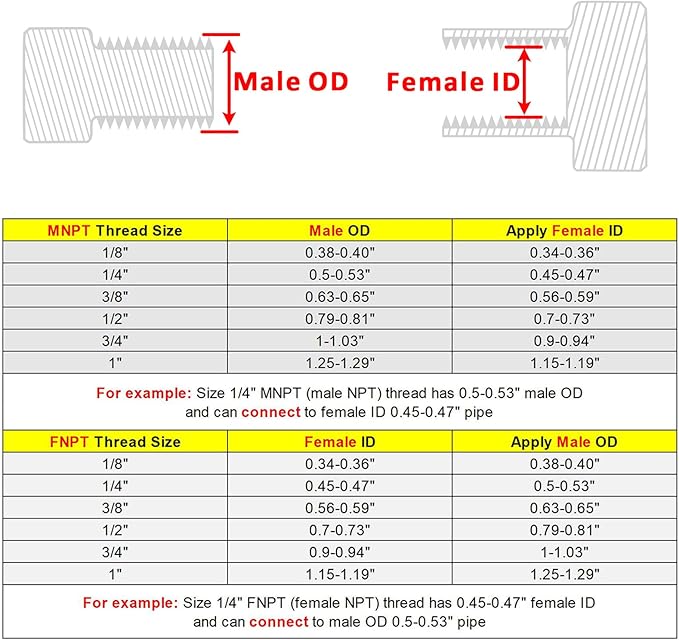 Male OD

Female ID

| MNPT Thread Size | Male OD | Apply Female ID |
|---|---|---|
| 1/8" | 0.38-0.40" | 0.34-0.36" |
| 1/4" | 0.5-0.53" | 0.45-0.47" |
| 3/8" | 0.63-0.65" | 0.56-0.59" |
| 1/2" | 0.79-0.81" | 0.7-0.73" |
| 3/4" | 1-1.03" | 0.9-0.94" |
| 1" | 1.25-1.29" | 1.15-1.19" |

For example: Size 1/4" MNPT (male NPT) thread has 0.5-0.53" male OD and can connect to female ID 0.45-0.47" pipe

| FNPT Thread Size | Female ID | Apply Male OD |
|---|---|---|
| 1/8" | 0.34-0.36" | 0.38-0.40" |
| 1/4" | 0.45-0.47" | 0.5-0.53" |
| 3/8" | 0.56-0.59" | 0.63-0.65" |
| 1/2" | 0.7-0.73" | 0.79-0.81" |
| 3/4" | 0.9-0.94" | 1-1.03" |
| 1" | 1.15-1.19" | 1.25-1.29" |

For example: Size 1/4" FNPT (female NPT) thread has 0.45-0.47" female ID and can connect to male OD 0.5-0.53" pipe